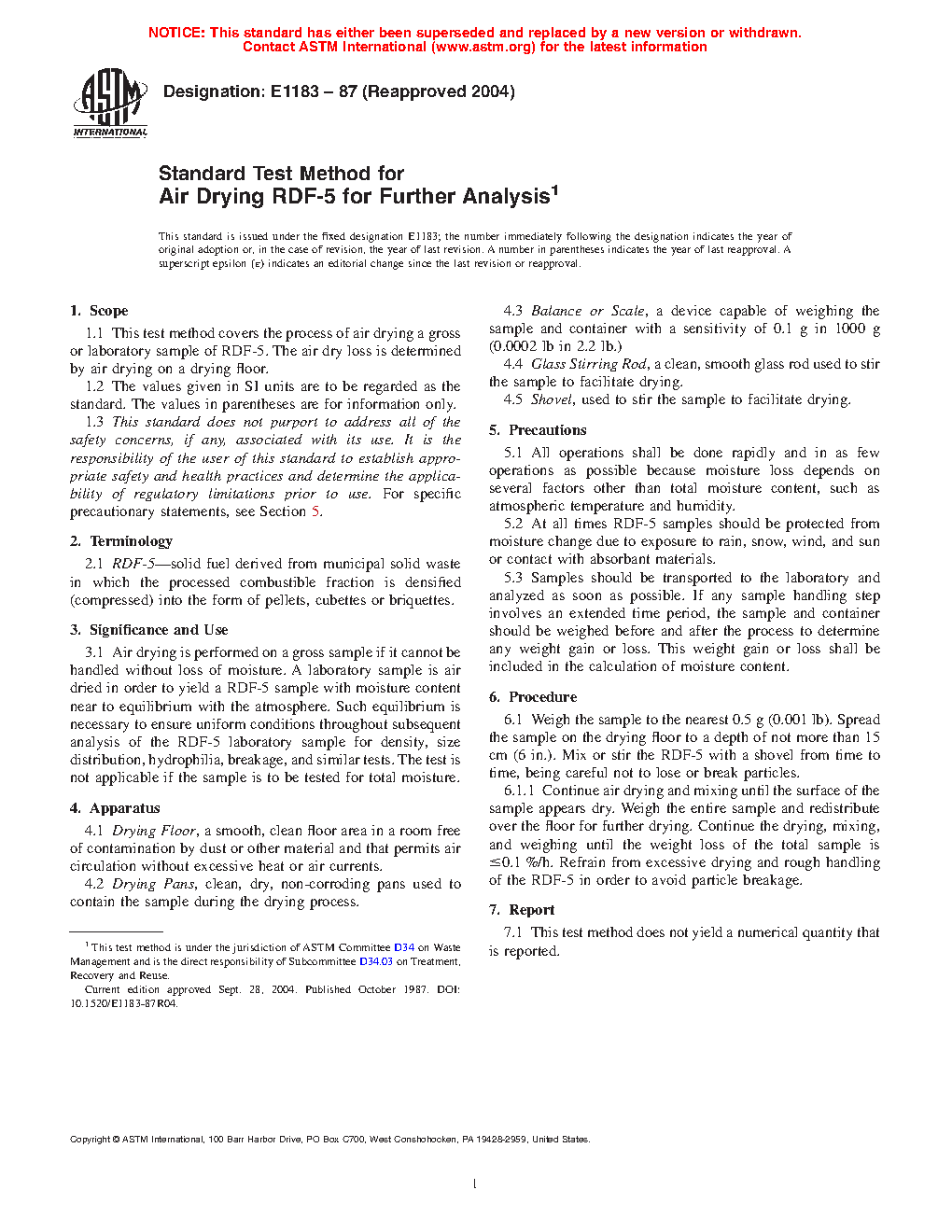 NOTICE: This standard has either been superseded and replaced by a new version or withdrawn. Contact ASTM International (www.astm.org) for the latest information

ASTM INTERNATIONAL

Designation: E1183 – 87 (Reapproved 2004)

Standard Test Method for
Air Drying RDF-5 for Further Analysis$^1$

This standard is issued under the fixed designation E1183; the number immediately following the designation indicates the year of original adoption or, in the case of revision, the year of last revision. A number in parentheses indicates the year of last reapproval. A superscript epsilon (ε) indicates an editorial change since the last revision or reapproval.

1. Scope

1.1 This test method covers the process of air drying a gross or laboratory sample of RDF-5. The air dry loss is determined by air drying on a drying floor.

1.2 The values given in SI units are to be regarded as the standard. The values in parentheses are for information only.

1.3 This standard does not purport to address all of the safety concerns, if any, associated with its use. It is the responsibility of the user of this standard to establish appropriate safety and health practices and determine the applicability of regulatory limitations prior to use. For specific precautionary statements, see Section 5.

2. Terminology

2.1 RDF-5—solid fuel derived from municipal solid waste in which the processed combustible fraction is densified (compressed) into the form of pellets, cubettes or briquettes.

3. Significance and Use

3.1 Air drying is performed on a gross sample if it cannot be handled without loss of moisture. A laboratory sample is air dried in order to yield a RDF-5 sample with moisture content near to equilibrium with the atmosphere. Such equilibrium is necessary to ensure uniform conditions throughout subsequent analysis of the RDF-5 laboratory sample for density, size distribution, hydrophilia, breakage, and similar tests. The test is not applicable if the sample is to be tested for total moisture.

4. Apparatus

4.1 Drying Floor, a smooth, clean floor area in a room free of contamination by dust or other material and that permits air circulation without excessive heat or air currents.

4.2 Drying Pans, clean, dry, non-corroding pans used to contain the sample during the drying process.

$^1$ This test method is under the jurisdiction of ASTM Committee D34 on Waste Management and is the direct responsibility of Subcommittee D34.03 on Treatment, Recovery and Reuse.

Current edition approved Sept. 28, 2004. Published October 1987. DOI: 10.1520/E1183-87R04.

4.3 Balance or Scale, a device capable of weighing the sample and container with a sensitivity of 0.1 g in 1000 g (0.0002 lb in 2.2 lb.)

4.4 Glass Stirring Rod, a clean, smooth glass rod used to stir the sample to facilitate drying.

4.5 Shovel, used to stir the sample to facilitate drying.

5. Precautions

5.1 All operations shall be done rapidly and in as few operations as possible because moisture loss depends on several factors other than total moisture content, such as atmospheric temperature and humidity.

5.2 At all times RDF-5 samples should be protected from moisture change due to exposure to rain, snow, wind, and sun or contact with absorbant materials.

5.3 Samples should be transported to the laboratory and analyzed as soon as possible. If any sample handling step involves an extended time period, the sample and container should be weighed before and after the process to determine any weight gain or loss. This weight gain or loss shall be included in the calculation of moisture content.

6. Procedure

6.1 Weigh the sample to the nearest 0.5 g (0.001 lb). Spread the sample on the drying floor to a depth of not more than 15 cm (6 in.). Mix or stir the RDF-5 with a shovel from time to time, being careful not to lose or break particles.

6.1.1 Continue air drying and mixing until the surface of the sample appears dry. Weigh the entire sample and redistribute over the floor for further drying. Continue the drying, mixing, and weighing until the weight loss of the total sample is ≤0.1 %/h. Refrain from excessive drying and rough handling of the RDF-5 in order to avoid particle breakage.

7. Report

7.1 This test method does not yield a numerical quantity that is reported.

Copyright © ASTM International, 100 Barr Harbor Drive, PO Box C700, West Conshohocken, PA 19428-2959, United States.

1